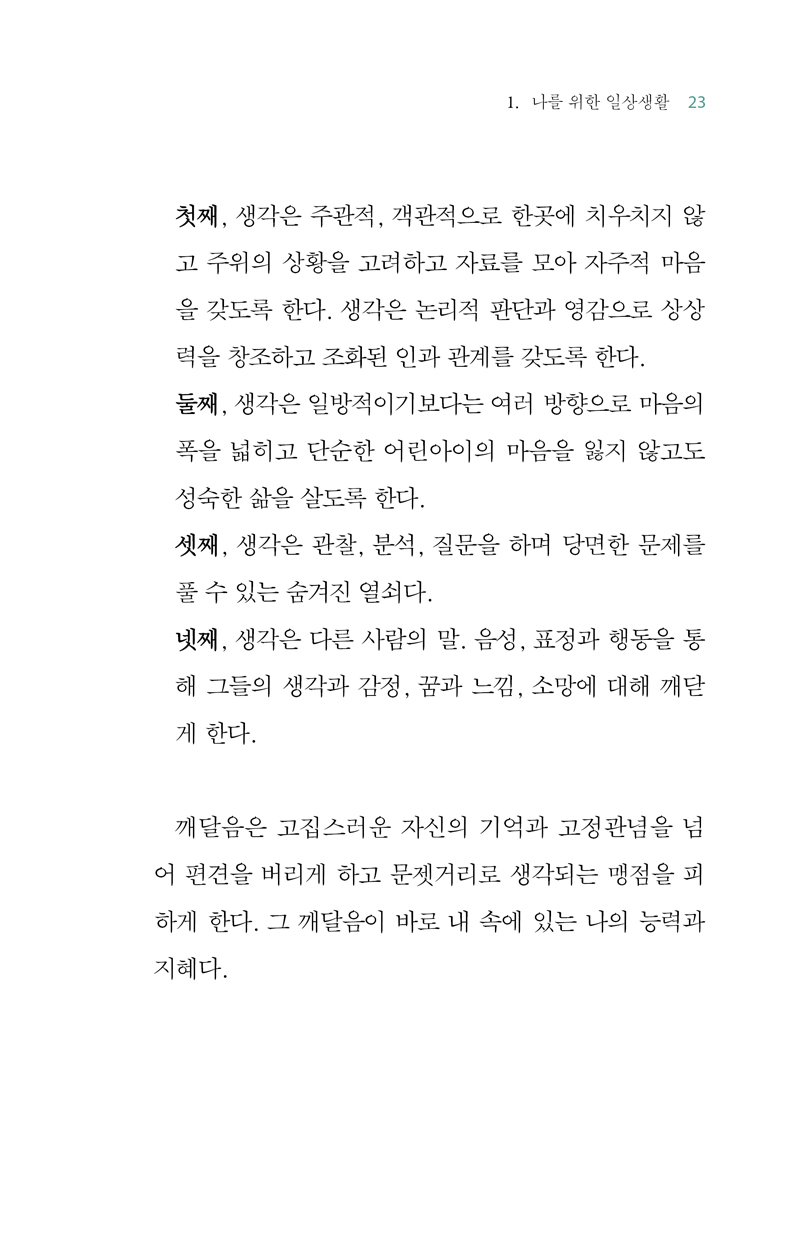 1. 나를 위한 일상생활 23

첫째, 생각은 주관적, 객관적으로 한곳에 치우치지 않고 주위의 상황을 고려하고 자료를 모아 자주적 마음을 갖도록 한다. 생각은 논리적 판단과 영감으로 상상력을 창조하고 조화된 인과 관계를 갖도록 한다.

둘째, 생각은 일방적이기보다는 여러 방향으로 마음의 폭을 넓히고 단순한 어린아이의 마음을 잃지 않고도 성숙한 삶을 살도록 한다.

셋째, 생각은 관찰, 분석, 질문을 하며 당면한 문제를 풀 수 있는 숨겨진 열쇠다.

넷째, 생각은 다른 사람의 말. 음성, 표정과 행동을 통해 그들의 생각과 감정, 꿈과 느낌, 소망에 대해 깨닫게 한다.

깨달음은 고집스러운 자신의 기억과 고정관념을 넘어 편견을 버리게 하고 문젯거리로 생각되는 맹점을 피하게 한다. 그 깨달음이 바로 내 속에 있는 나의 능력과 지혜다.